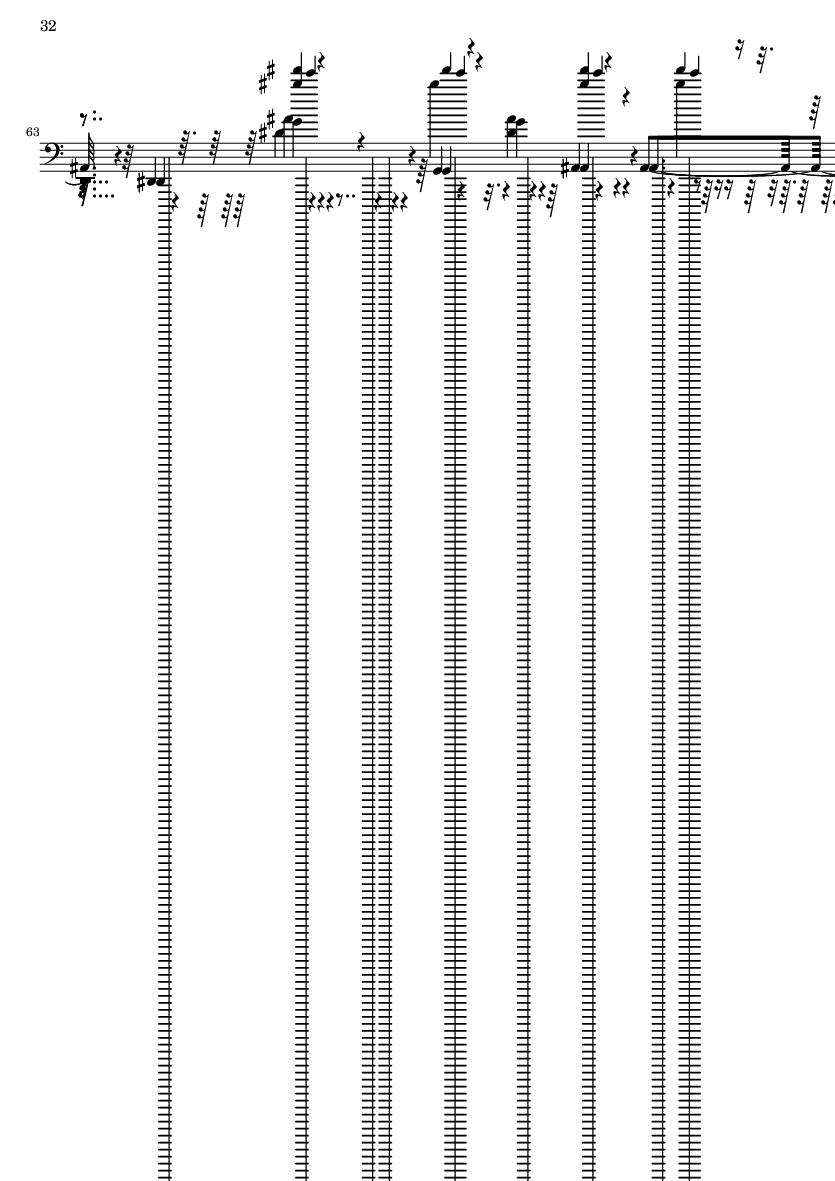 32

63